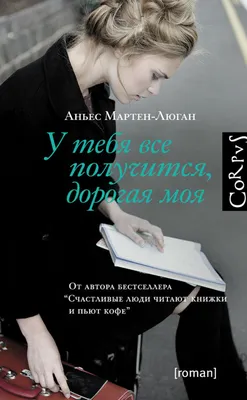 Аньес Мартен-Люган

У тебя все получится, дорогая моя

CoRpvS

От автора бестселлера "Счастливые люди читают книжки и пьют кофе"

[roman]